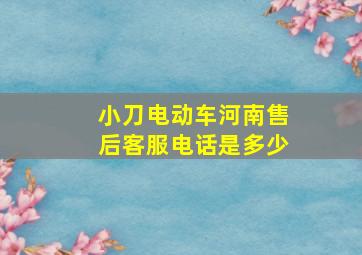 小刀电动车河南售后客服电话是多少